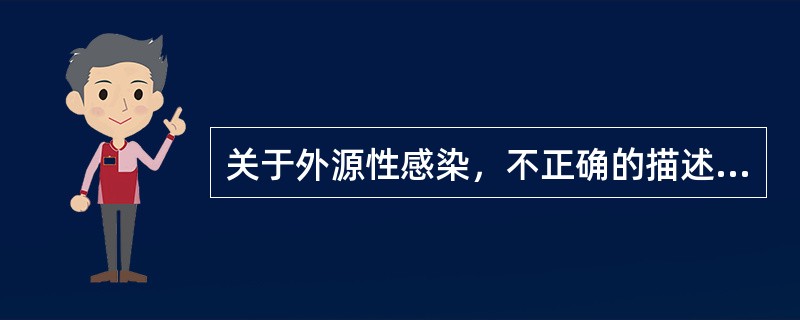 关于外源性感染，不正确的描述...